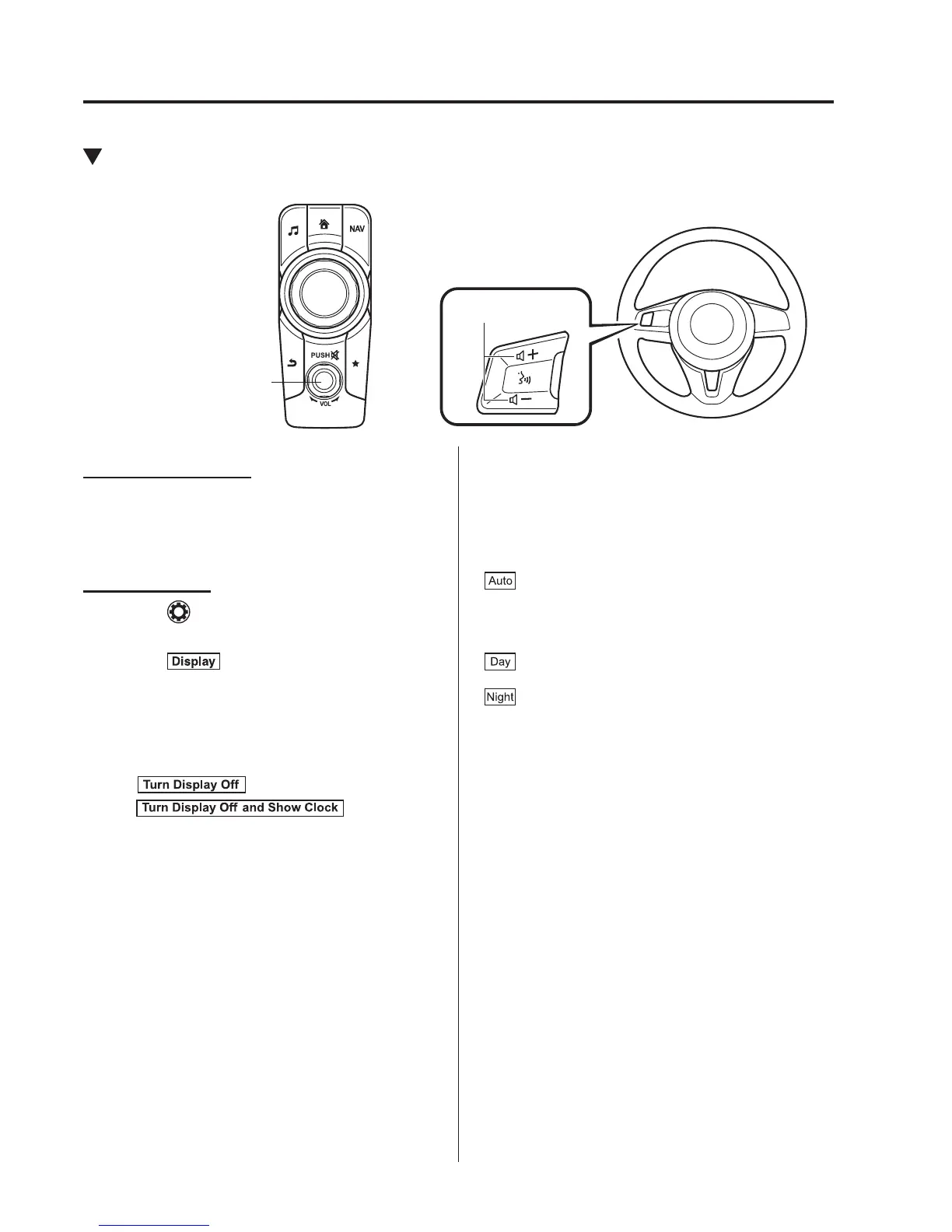 NAV

PUSH

VOL

Auto

Display

Day

Night

Turn Display Off

Turn Display Off and Show Clock